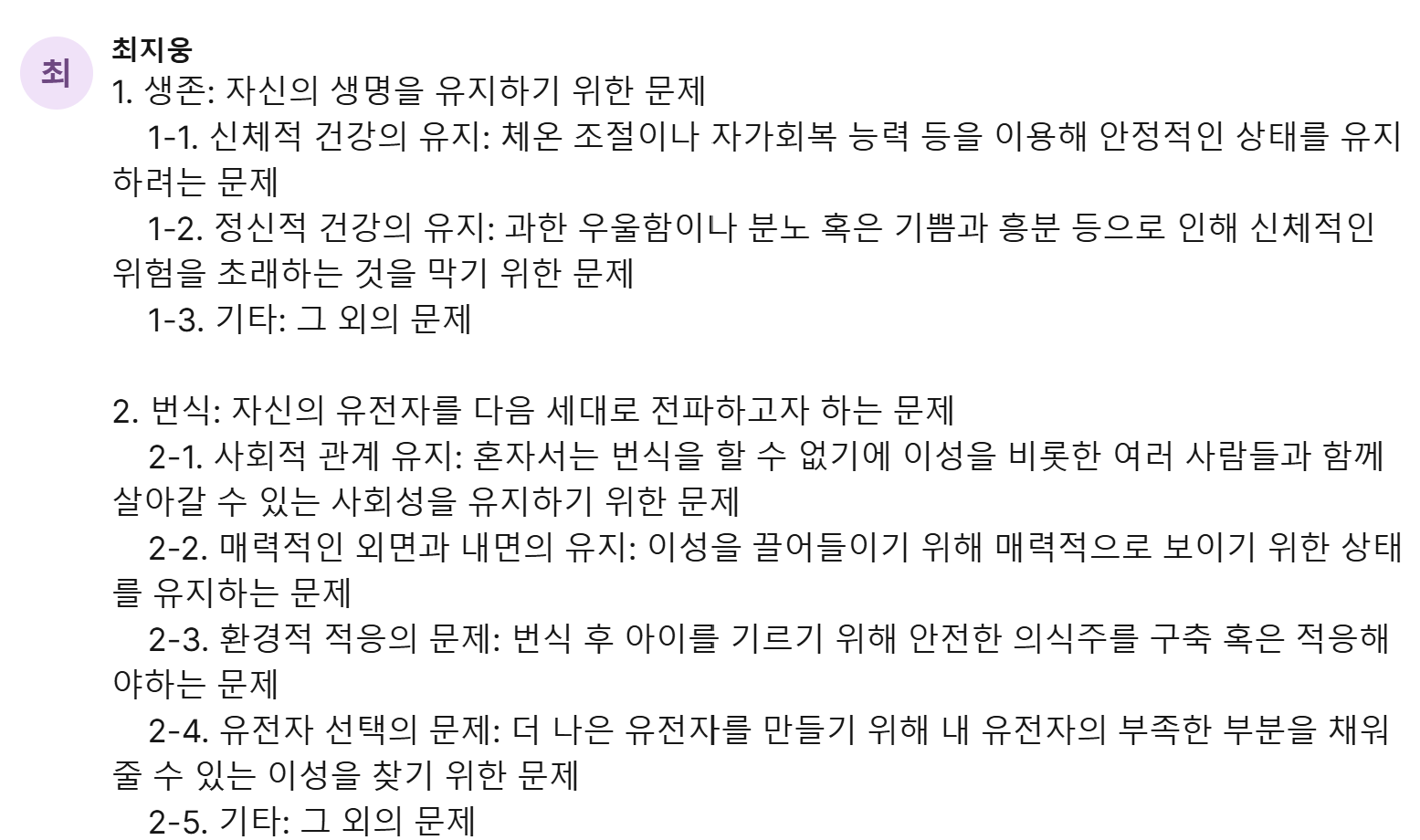 최

최지웅

1. 생존: 자신의 생명을 유지하기 위한 문제

1-1. 신체적 건강의 유지: 체온 조절이나 자가회복 능력 등을 이용해 안정적인 상태를 유지하려는 문제

1-2. 정신적 건강의 유지: 과한 우울함이나 분노 혹은 기쁨과 흥분 등으로 인해 신체적인 위험을 초래하는 것을 막기 위한 문제

1-3. 기타: 그 외의 문제

2. 번식: 자신의 유전자를 다음 세대로 전파하고자 하는 문제

2-1. 사회적 관계 유지: 혼자서는 번식을 할 수 없기에 이성을 비롯한 여러 사람들과 함께 살아갈 수 있는 사회성을 유지하기 위한 문제

2-2. 매력적인 외면과 내면의 유지: 이성을 끌어들이기 위해 매력적으로 보이기 위한 상태를 유지하는 문제

2-3. 환경적 적응의 문제: 번식 후 아이를 기르기 위해 안전한 의식주를 구축 혹은 적응해야하는 문제

2-4. 유전자 선택의 문제: 더 나은 유전자를 만들기 위해 내 유전자의 부족한 부분을 채워줄 수 있는 이성을 찾기 위한 문제

2-5. 기타: 그 외의 문제